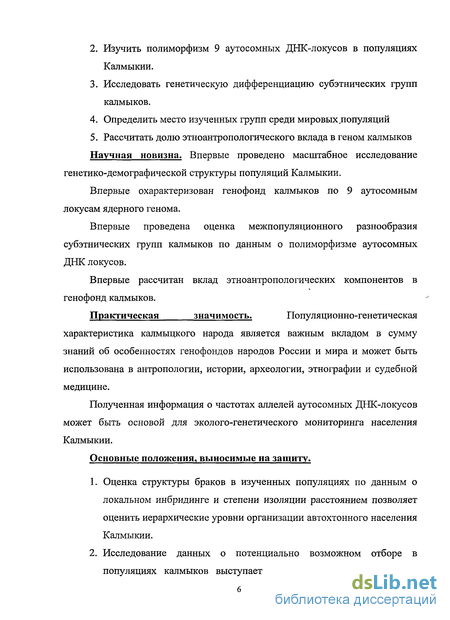 2. Изучить полиморфизм 9 аутосомных ДНК-локусов в популяциях Калмыкии.

3. Исследовать генетическую дифференциацию субэтнических групп калмыков.

4. Определить место изученных групп среди мировых популяций

5. Рассчитать долю этноантропологического вклада в геном калмыков

Научная новизна. Впервые проведено масштабное исследование генетико-демографической структуры популяций Калмыкии.

Впервые охарактеризован генофонд калмыков по 9 аутосомным локусам ядерного генома.

Впервые проведена оценка межпопуляционного разнообразия субэтнических групп калмыков по данным о полиморфизме аутосомных ДНК локусов.

Впервые рассчитан вклад этноантропологических компонентов в генофонд калмыков.

Практическая значимость. Популяционно-генетическая характеристика калмыцкого народа является важным вкладом в сумму знаний об особенностях генофондов народов России и мира и может быть использована в антропологии, истории, археологии, этнографии и судебной медицине.

Полученная информация о частотах аллелей аутосомных ДНК-локусов может быть основой для эколого-генетического мониторинга населения Калмыкии.

Основные положения, выносимые на защиту.

1. Оценка структуры браков в изученных популяциях по данным о локальном инбридинге и степени изоляции расстоянием позволяет оценить иерархические уровни организации автохтонного населения Калмыкии.

2. Исследование данных о потенциально возможном отборе в популяциях калмыков выступает

6

dsLib.net
библиотека диссертаций